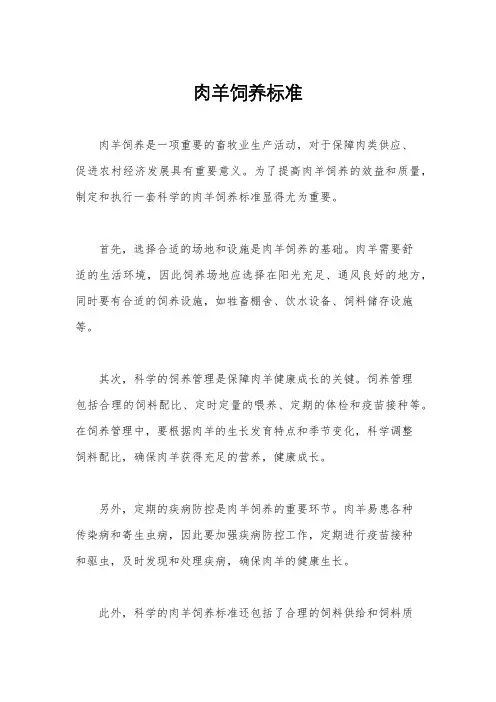 肉羊饲养标准

肉羊饲养是一项重要的畜牧业生产活动，对于保障肉类供应、促进农村经济发展具有重要意义。为了提高肉羊饲养的效益和质量，制定和执行一套科学的肉羊饲养标准显得尤为重要。

首先，选择合适的场地和设施是肉羊饲养的基础。肉羊需要舒适的生活环境，因此饲养场地应选择在阳光充足、通风良好的地方，同时要有合适的饲养设施，如牲畜棚舍、饮水设备、饲料储存设施等。

其次，科学的饲养管理是保障肉羊健康成长的关键。饲养管理包括合理的饲料配比、定时定量的喂养、定期的体检和疫苗接种等。在饲养管理中，要根据肉羊的生长发育特点和季节变化，科学调整饲料配比，确保肉羊获得充足的营养，健康成长。

另外，定期的疾病防控是肉羊饲养的重要环节。肉羊易患各种传染病和寄生虫病，因此要加强疾病防控工作，定期进行疫苗接种和驱虫，及时发现和处理疾病，确保肉羊的健康生长。

此外，科学的肉羊饲养标准还包括了合理的饲料供给和饲料质